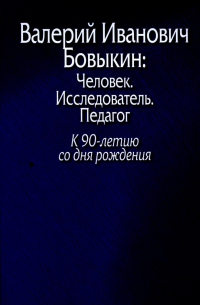 Валерий Иванович Бовыкин:
Человек.
Исследователь.
Педагог

К 90-летию
со дня рождения